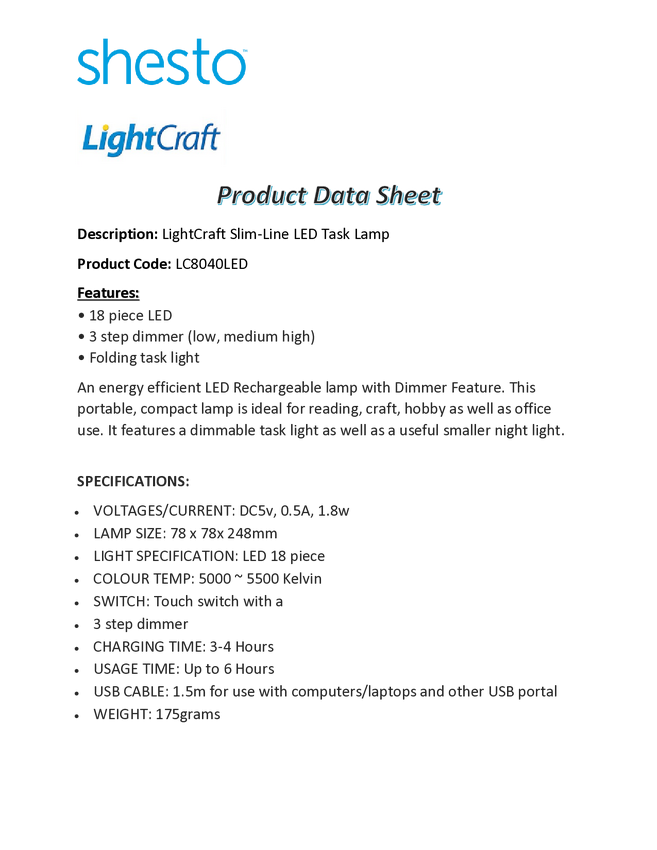 shesto

LightCraft

Product Data Sheet

Description: LightCraft Slim-Line LED Task Lamp

Product Code: LC8040LED

Features:
• 18 piece LED
• 3 step dimmer (low, medium high)
• Folding task light

An energy efficient LED Rechargeable lamp with Dimmer Feature. This portable, compact lamp is ideal for reading, craft, hobby as well as office use. It features a dimmable task light as well as a useful smaller night light.

SPECIFICATIONS:

• VOLTAGES/CURRENT: DC5v, 0.5A, 1.8w
• LAMP SIZE: 78 x 78x 248mm
• LIGHT SPECIFICATION: LED 18 piece
• COLOUR TEMP: 5000 ~ 5500 Kelvin
• SWITCH: Touch switch with a
• 3 step dimmer
• CHARGING TIME: 3-4 Hours
• USAGE TIME: Up to 6 Hours
• USB CABLE: 1.5m for use with computers/laptops and other USB portal
• WEIGHT: 175grams